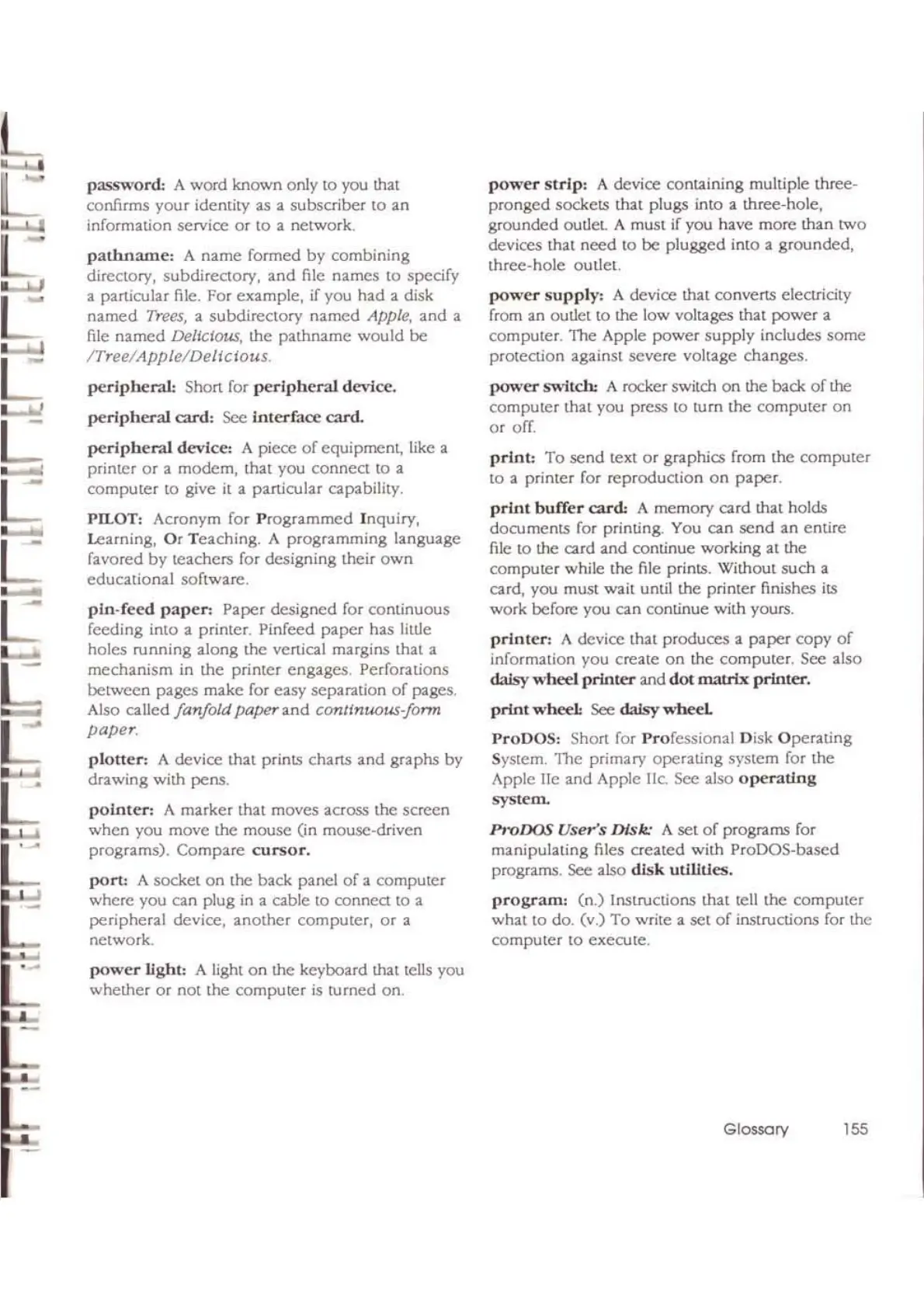 password: A word known only to you that confirms your identity as a subscriber to an information service or to a network.

pathname: A name formed by combining directory, subdirectory, and file names to specify a particular file. For example, if you had a disk named Trees, a subdirectory named Apple, and a file named Delicious, the pathname would be /Tree/Apple/Delicious.

peripheral: Short for peripheral device.

peripheral card: See interface card.

peripheral device: A piece of equipment, like a printer or a modem, that you connect to a computer to give it a particular capability.

PILOT: Acronym for Programmed Inquiry, Learning, Or Teaching. A programming language favored by teachers for designing their own educational software.

pin-feed paper: Paper designed for continuous feeding into a printer. Pinfeed paper has little holes running along the vertical margins that a mechanism in the printer engages. Perforations between pages make for easy separation of pages. Also called fanfold paper and continuous-form paper.

plotter: A device that prints charts and graphs by drawing with pens.

pointer: A marker that moves across the screen when you move the mouse (in mouse-driven programs). Compare cursor.

port: A socket on the back panel of a computer where you can plug in a cable to connect to a peripheral device, another computer, or a network.

power light: A light on the keyboard that tells you whether or not the computer is turned on.

power strip: A device containing multiple three-pronged sockets that plugs into a three-hole, grounded outlet. A must if you have more than two devices that need to be plugged into a grounded, three-hole outlet.

power supply: A device that converts electricity from an outlet to the low voltages that power a computer. The Apple power supply includes some protection against severe voltage changes.

power switch: A rocker switch on the back of the computer that you press to turn the computer on or off.

print: To send text or graphics from the computer to a printer for reproduction on paper.

print buffer card: A memory card that holds documents for printing. You can send an entire file to the card and continue working at the computer while the file prints. Without such a card, you must wait until the printer finishes its work before you can continue with yours.

printer: A device that produces a paper copy of information you create on the computer. See also daisy wheel printer and dot matrix printer.

print wheel: See daisy wheel.

ProDOS: Short for Professional Disk Operating System. The primary operating system for the Apple IIe and Apple IIc. See also operating system.

ProDOS User's Disk: A set of programs for manipulating files created with ProDOS-based programs. See also disk utilities.

program: (n.) Instructions that tell the computer what to do. (v.) To write a set of instructions for the computer to execute.

Glossary 155